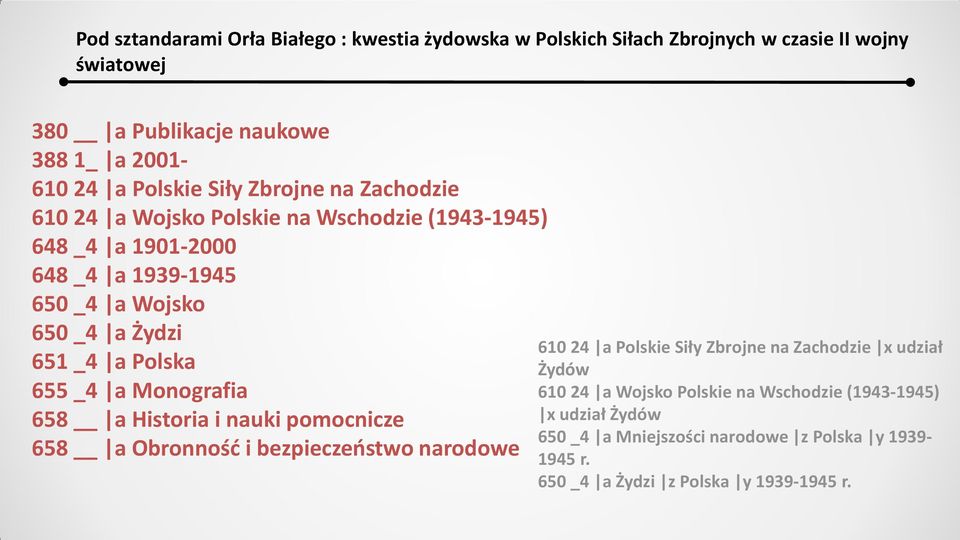 Pod sztandarami Orła Białego : kwestia żydowska w Polskich Siłach Zbrojnych w czasie II wojny światowej

380 __ |a Publikacje naukowe
388 1_ |a 2001-
610 24 |a Polskie Siły Zbrojne na Zachodzie
610 24 |a Wojsko Polskie na Wschodzie (1943-1945)
648 _4 |a 1901-2000
648 _4 |a 1939-1945
650 _4 |a Wojsko
650 _4 |a Żydzi
651 _4 |a Polska
655 _4 |a Monografia
658 __ |a Historia i nauki pomocnicze
658 __ |a Obronność i bezpieczeństwo narodowe

610 24 |a Polskie Siły Zbrojne na Zachodzie |x udział Żydów
610 24 |a Wojsko Polskie na Wschodzie (1943-1945) |x udział Żydów
650 _4 |a Mniejszości narodowe |z Polska |y 1939-1945 r.
650 _4 |a Żydzi |z Polska |y 1939-1945 r.